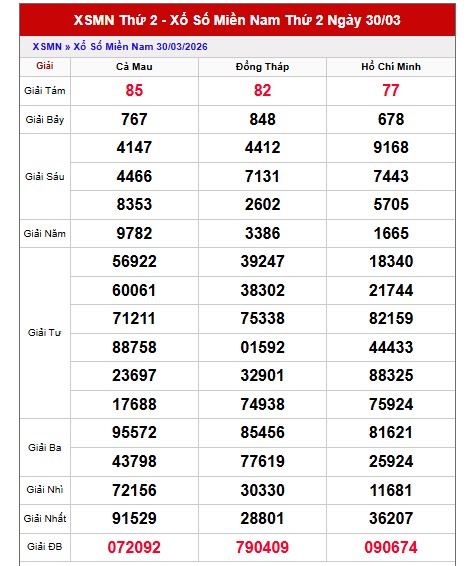 XSMN Thứ 2 - Xổ Số Miền Nam Thứ 2 Ngày 30/03

XSMN » Xổ Số Miền Nam 30/03/2026

| Giải | Cà Mau | Đồng Tháp | Hồ Chí Minh |
|---|---|---|---|
| Giải Tám | 85 | 82 | 77 |
| Giải Bảy | 767 | 848 | 678 |
| Giải Sáu | 4147 | 4412 | 9168 |
| | 4466 | 7131 | 7443 |
| | 8353 | 2602 | 5705 |
| Giải Năm | 9782 | 3386 | 1665 |
| Giải Tư | 56922 | 39247 | 18340 |
| | 60061 | 38302 | 21744 |
| | 71211 | 75338 | 82159 |
| | 88758 | 01592 | 44433 |
| | 23697 | 32901 | 88325 |
| | 17688 | 74938 | 75924 |
| Giải Ba | 95572 | 85456 | 81621 |
| | 43798 | 77619 | 25924 |
| Giải Nhì | 72156 | 30330 | 11681 |
| Giải Nhất | 91529 | 28801 | 36207 |
| Giải ĐB | 072092 | 790409 | 090674 |